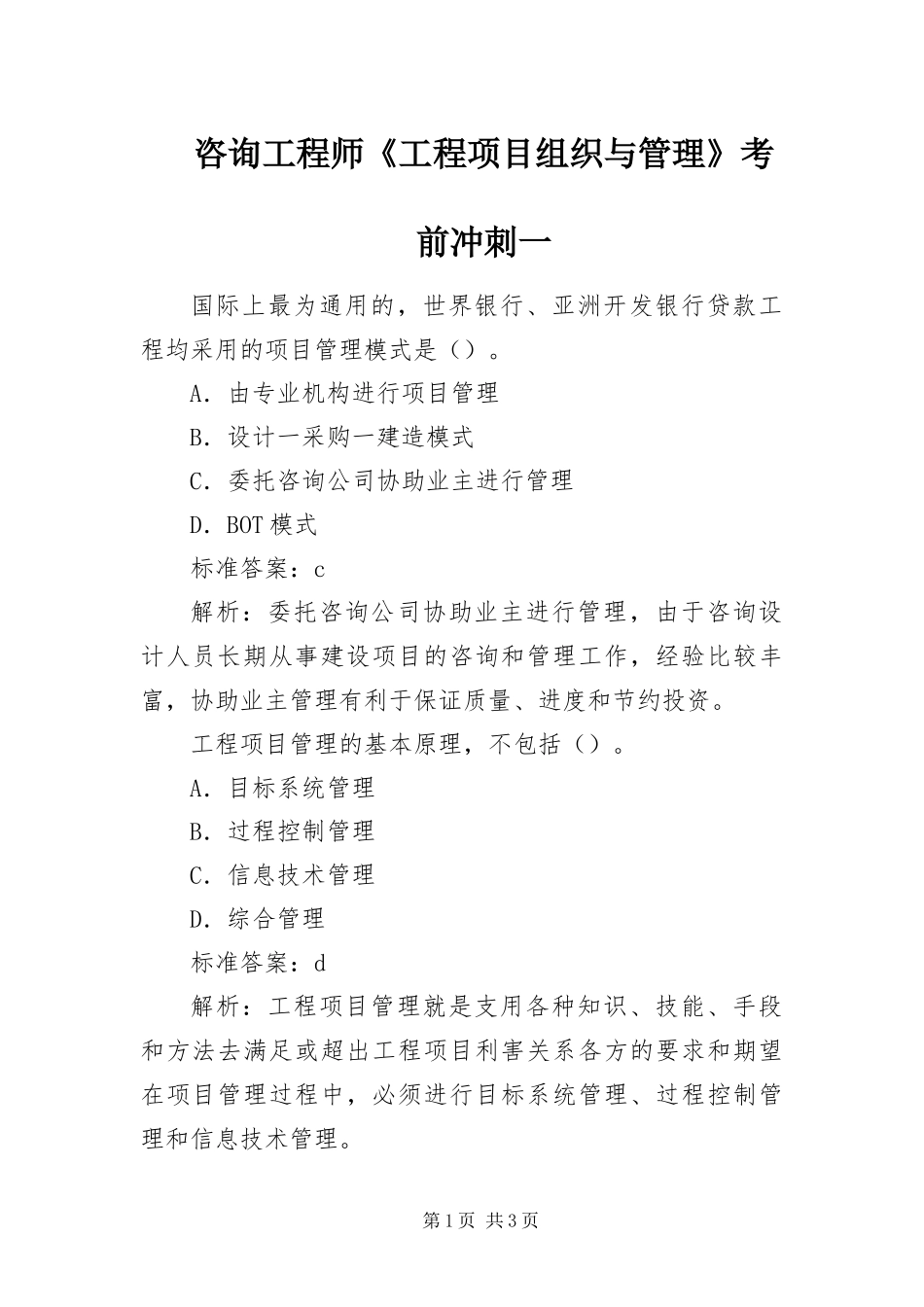 咨询工程师《工程项目组织与管理》考前冲刺一

国际上最为通用的，世界银行、亚洲开发银行贷款工程均采用的项目管理模式是（）。

A．由专业机构进行项目管理

B．设计一采购一建造模式

C．委托咨询公司协助业主进行管理

D．BOT模式

标准答案：c

解析：委托咨询公司协助业主进行管理，由于咨询设计人员长期从事建设项目的咨询和管理工作，经验比较丰富，协助业主管理有利于保证质量、进度和节约投资。

工程项目管理的基本原理，不包括（）。

A．目标系统管理

B．过程控制管理

C．信息技术管理

D．综合管理

标准答案：d

解析：工程项目管理就是支用各种知识、技能、手段和方法去满足或超出工程项目利害关系各方的要求和期望在项目管理过程中，必须进行目标系统管理、过程控制管理和信息技术管理。

第1页 共3页